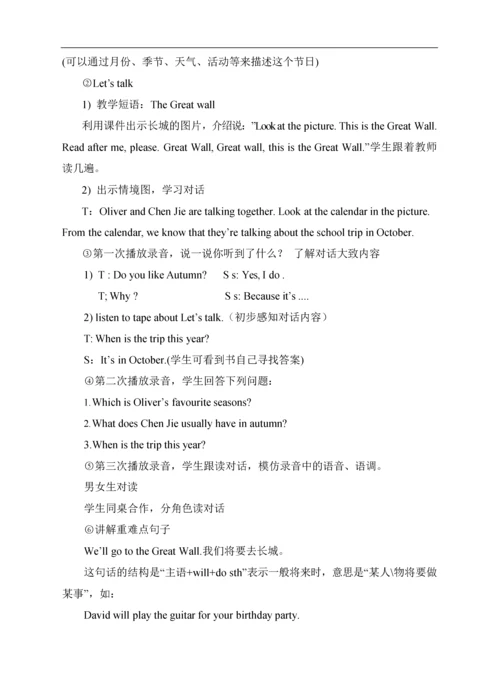 (可以通过月份、季节、天气、活动等来描述这个节日)

②Let's talk

1) 教学短语：The Great wall

利用课件出示长城的图片，介绍说："Look at the picture. This is the Great Wall. Read after me, please. Great Wall, Great wall, this is the Great Wall."学生跟着教师读几遍。

2) 出示情境图，学习对话

T：Oliver and Chen Jie are talking together. Look at the calendar in the picture. From the calendar, we know that they're talking about the school trip in October.

③第一次播放录音，说一说你听到了什么？ 了解对话大致内容

1) T : Do you like Autumn?  S s: Yes, I do .

T; Why ?  S s: Because it's ....

2) listen to tape about Let's talk.（初步感知对话内容）

T: When is the trip this year?

S：It's in October.(学生可看到书自己寻找答案)

④第二次播放录音，学生回答下列问题：

1.Which is Oliver's favourite seasons?

2.What does Chen Jie usually have in autumn?

3.When is the trip this year?

⑤第三次播放录音，学生跟读对话，模仿录音中的语音、语调。

男女生对读

学生同桌合作，分角色读对话

⑥讲解重难点句子

We'll go to the Great Wall.我们将要去长城。

这句话的结构是"主语+will+do sth"表示一般将来时，意思是"某人\物将要做某事"，如：

David will play the guitar for your birthday party.